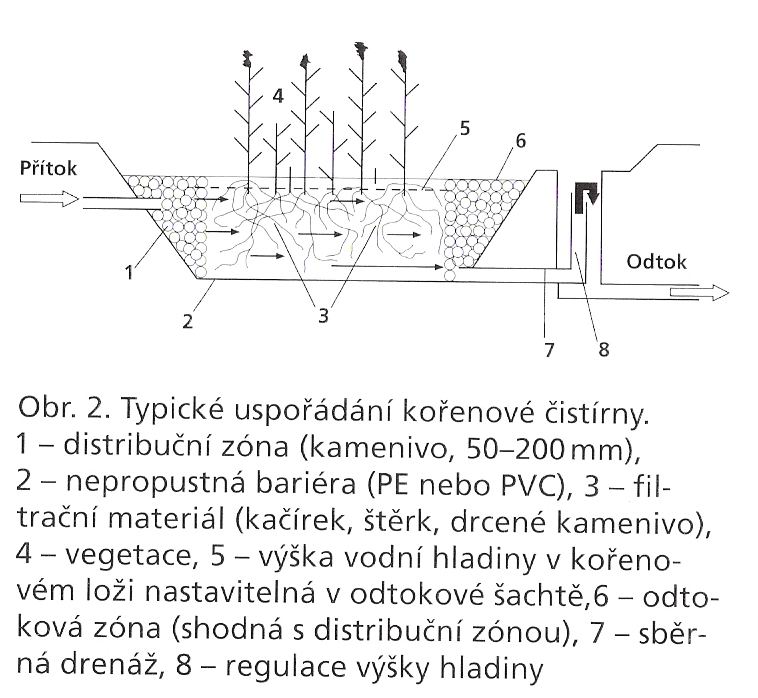 4
5
6
Přítok
Odtok
1
2
3
7
8

Obr. 2. Typické uspořádání kořenové čistírny. 1 – distribuční zóna (kamenivo, 50–200 mm), 2 – nepropustná bariéra (PE nebo PVC), 3 – filtrační materiál (kačírek, štěrk, drcené kamenivo), 4 – vegetace, 5 – výška vodní hladiny v kořenovém loži nastavitelná v odtokové šachtě,6 – odtoková zóna (shodná s distribuční zónou), 7 – sběrná drenáž, 8 – regulace výšky hladiny